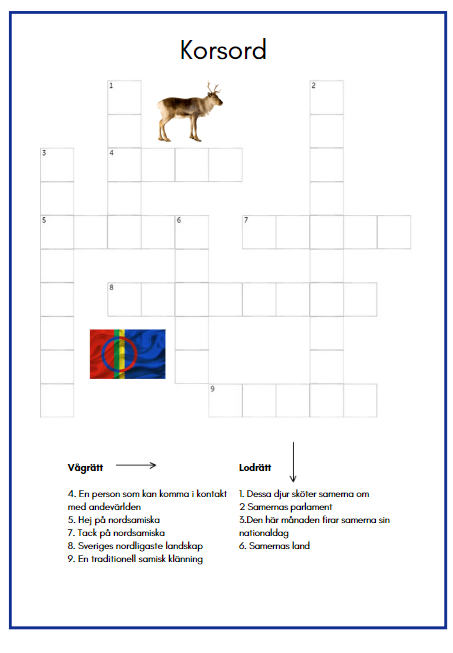 Korsord

1
2
3
4
5
6
7
8
9

Vågrätt

4. En person som kan komma i kontakt med andevärlden
5. Hej på nordsamiska
7. Tack på nordsamiska
8. Sveriges nordligaste landskap
9. En traditionell samisk klänning

Lodrätt

1. Dessa djur sköter samerna om
2 Samernas parlament
3.Den här månaden firar samerna sin nationaldag
6. Samernas land